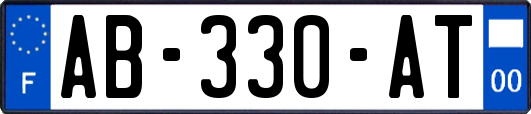 F
AB-330-AT
00